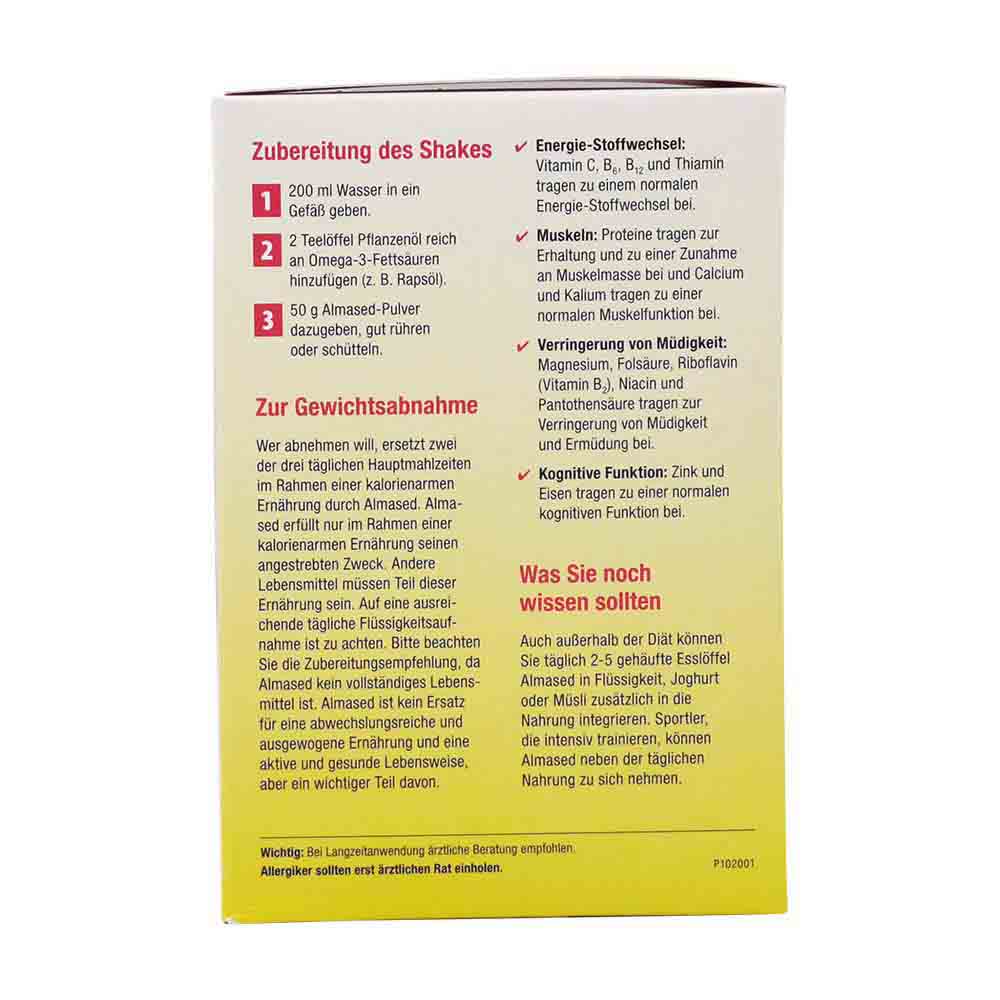 Zubereitung des Shakes

1 200 ml Wasser in ein Gefäß geben.

2 2 Teelöffel Pflanzenöl reich an Omega-3-Fettsäuren hinzufügen (z. B. Rapsöl).

3 50 g Almased-Pulver dazugeben, gut rühren oder schütteln.

Zur Gewichtsabnahme

Wer abnehmen will, ersetzt zwei der drei täglichen Hauptmahlzeiten im Rahmen einer kalorienarmen Ernährung durch Almased. Almased erfüllt nur im Rahmen einer kalorienarmen Ernährung seinen angestrebten Zweck. Andere Lebensmittel müssen Teil dieser Ernährung sein. Auf eine ausreichende tägliche Flüssigkeitsaufnahme ist zu achten. Bitte beachten Sie die Zubereitungsempfehlung, da Almased kein vollständiges Lebensmittel ist. Almased ist kein Ersatz für eine abwechslungsreiche und ausgewogene Ernährung und eine aktive und gesunde Lebensweise, aber ein wichtiger Teil davon.

✔ Energie-Stoffwechsel: Vitamin C, $B_6$, $B_{12}$ und Thiamin tragen zu einem normalen Energie-Stoffwechsel bei.

✔ Muskeln: Proteine tragen zur Erhaltung und zu einer Zunahme an Muskelmasse bei und Calcium und Kalium tragen zu einer normalen Muskelfunktion bei.

✔ Verringerung von Müdigkeit: Magnesium, Folsäure, Riboflavin (Vitamin $B_2$), Niacin und Pantothensäure tragen zur Verringerung von Müdigkeit und Ermüdung bei.

✔ Kognitive Funktion: Zink und Eisen tragen zu einer normalen kognitiven Funktion bei.

Was Sie noch wissen sollten

Auch außerhalb der Diät können Sie täglich 2-5 gehäufte Esslöffel Almased in Flüssigkeit, Joghurt oder Müsli zusätzlich in die Nahrung integrieren. Sportler, die intensiv trainieren, können Almased neben der täglichen Nahrung zu sich nehmen.

Wichtig: Bei Langzeitanwendung ärztliche Beratung empfohlen.
Allergiker sollten erst ärztlichen Rat einholen.

P102001